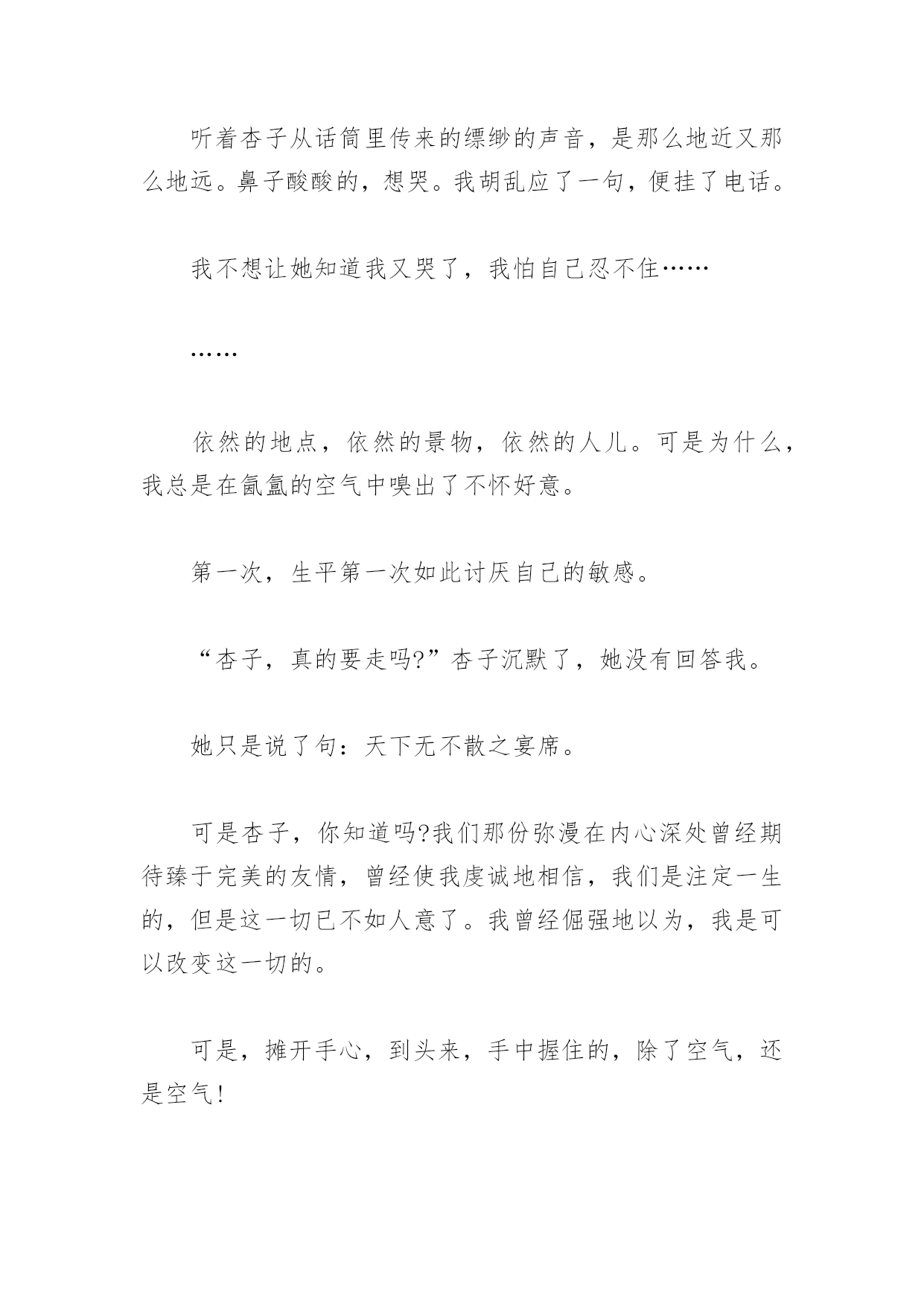 听着杏子从话筒里传来的缥缈的声音，是那么地近又那么地远。鼻子酸酸的，想哭。我胡乱应了一句，便挂了电话。

我不想让她知道我又哭了，我怕自己忍不住……

……

依然的地点，依然的景物，依然的人儿。可是为什么，我总是在氤氲的空气中嗅出了不怀好意。

第一次，生平第一次如此讨厌自己的敏感。

“杏子，真的要走吗?”杏子沉默了，她没有回答我。

她只是说了句：天下无不散之宴席。

可是杏子，你知道吗?我们那份弥漫在内心深处曾经期待臻于完美的友情，曾经使我虔诚地相信，我们是注定一生的，但是这一切已不如人意了。我曾经倔强地以为，我是可以改变这一切的。

可是，摊开手心，到头来，手中握住的，除了空气，还是空气!